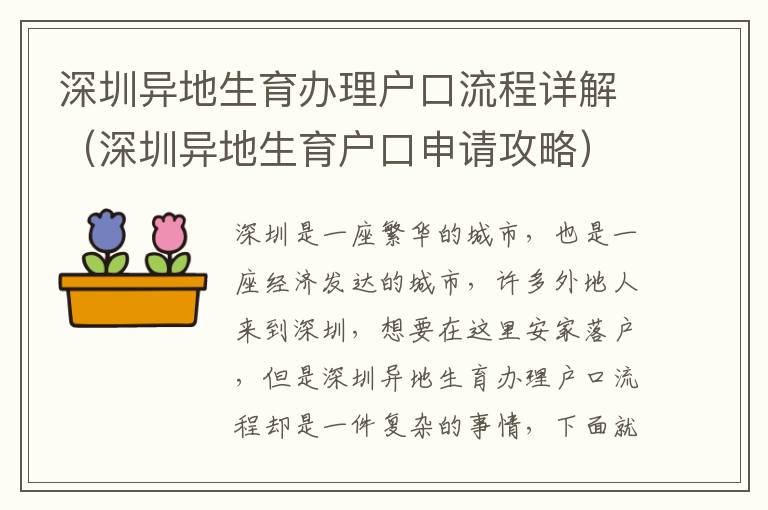 深圳异地生育办理户口流程详解（深圳异地生育户口申请攻略）

深圳是一座繁华的城市，也是一座经济发达的城市，许多外地人来到深圳，想要在这里安家落户，但是深圳异地生育办理户口流程却是一件复杂的事情，下面就